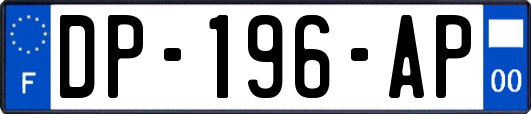 F
DP-196-AP
00